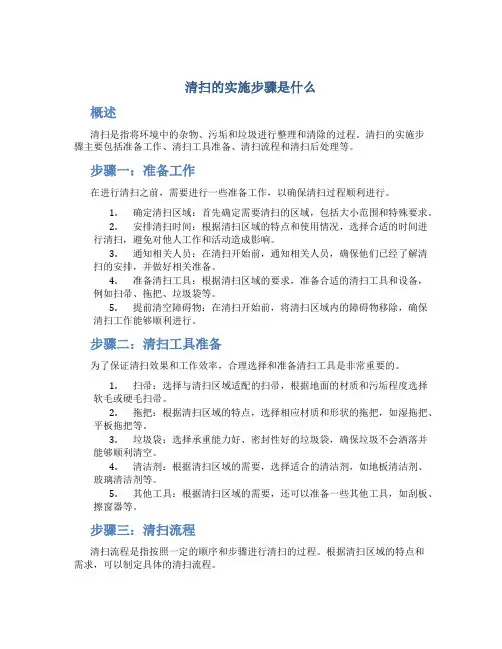 清扫的实施步骤是什么

概述

清扫是指将环境中的杂物、污垢和垃圾进行整理和清除的过程。清扫的实施步骤主要包括准备工作、清扫工具准备、清扫流程和清扫后处理等。

步骤一：准备工作

在进行清扫之前，需要进行一些准备工作，以确保清扫过程顺利进行。

1. 确定清扫区域：首先确定需要清扫的区域，包括大小范围和特殊要求。
2. 安排清扫时间：根据清扫区域的特点和使用情况，选择合适的时间进行清扫，避免对他人工作和活动造成影响。
3. 通知相关人员：在清扫开始前，通知相关人员，确保他们已经了解清扫的安排，并做好相关准备。
4. 准备清扫工具：根据清扫区域的要求，准备合适的清扫工具和设备，例如扫帚、拖把、垃圾袋等。
5. 提前清空障碍物：在清扫开始前，将清扫区域内的障碍物移除，确保清扫工作能够顺利进行。

步骤二：清扫工具准备

为了保证清扫效果和工作效率，合理选择和准备清扫工具是非常重要的。

1. 扫帚：选择与清扫区域适配的扫帚，根据地面的材质和污垢程度选择软毛或硬毛扫帚。
2. 拖把：根据清扫区域的特点，选择相应材质和形状的拖把，如湿拖把、平板拖把等。
3. 垃圾袋：选择承重能力好、密封性好的垃圾袋，确保垃圾不会洒落并能够顺利清空。
4. 清洁剂：根据清扫区域的需要，选择适合的清洁剂，如地板清洁剂、玻璃清洁剂等。
5. 其他工具：根据清扫区域的需要，还可以准备一些其他工具，如刮板、擦窗器等。

步骤三：清扫流程

清扫流程是指按照一定的顺序和步骤进行清扫的过程。根据清扫区域的特点和需求，可以制定具体的清扫流程。